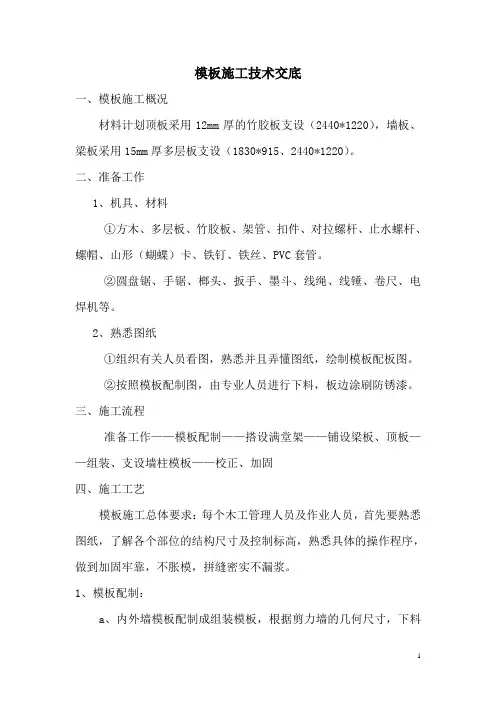 模板施工技术交底

一、模板施工概况

材料计划顶板采用 12mm 厚的竹胶板支设（2440*1220），墙板、梁板采用 15mm 厚多层板支设（1830*915、2440*1220）。

二、准备工作

1、机具、材料

①方木、多层板、竹胶板、架管、扣件、对拉螺杆、止水螺杆、螺帽、山形（蝴蝶）卡、铁钉、铁丝、PVC 套管。

②圆盘锯、手锯、榔头、扳手、墨斗、线绳、线锤、卷尺、电焊机等。

2、熟悉图纸

①组织有关人员看图，熟悉并且弄懂图纸，绘制模板配板图。

②按照模板配制图，由专业人员进行下料，板边涂刷防锈漆。

三、施工流程

准备工作——模板配制——搭设满堂架——铺设梁板、顶板——组装、支设墙柱模板——校正、加固

四、施工工艺

模板施工总体要求：每个木工管理人员及作业人员，首先要熟悉图纸，了解各个部位的结构尺寸及控制标高，熟悉具体的操作程序，做到加固牢靠，不胀模，拼缝密实不漏浆。

1、模板配制：

a、内外墙模板配制成组装模板，根据剪力墙的几何尺寸，下料

1